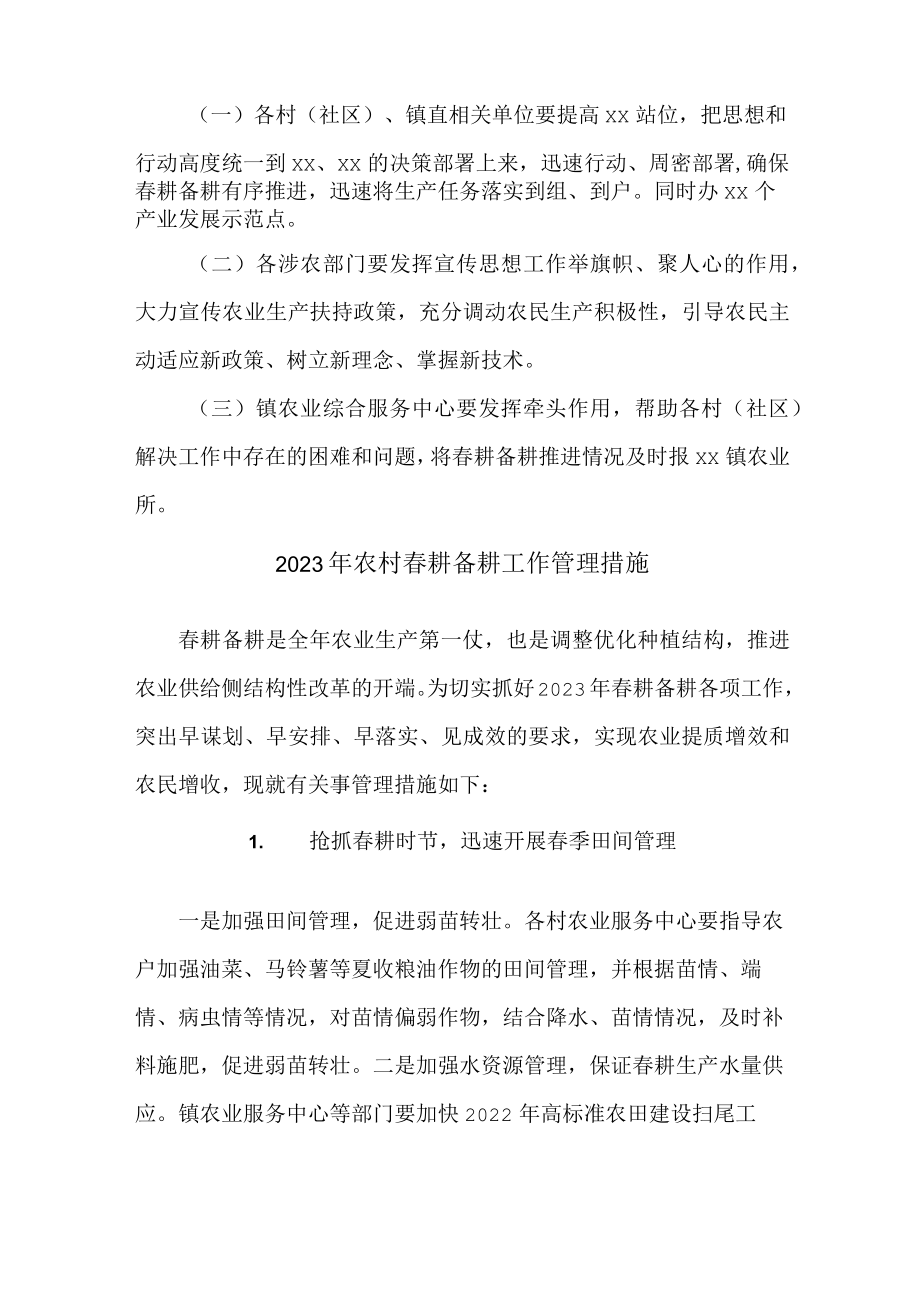 （一）各村（社区）、镇直相关单位要提高xx站位，把思想和行动高度统一到xx、xx的决策部署上来，迅速行动、周密部署,确保春耕备耕有序推进，迅速将生产任务落实到组、到户。同时办xx个产业发展示范点。

（二）各涉农部门要发挥宣传思想工作举旗帜、聚人心的作用，大力宣传农业生产扶持政策，充分调动农民生产积极性，引导农民主动适应新政策、树立新理念、掌握新技术。

（三）镇农业综合服务中心要发挥牵头作用，帮助各村（社区）解决工作中存在的困难和问题，将春耕备耕推进情况及时报xx镇农业所。

2023年农村春耕备耕工作管理措施

春耕备耕是全年农业生产第一仗，也是调整优化种植结构，推进农业供给侧结构性改革的开端。为切实抓好2023年春耕备耕各项工作，突出早谋划、早安排、早落实、见成效的要求，实现农业提质增效和农民增收，现就有关事管理措施如下：

1. 抢抓春耕时节，迅速开展春季田间管理

一是加强田间管理，促进弱苗转壮。各村农业服务中心要指导农户加强油菜、马铃薯等夏收粮油作物的田间管理，并根据苗情、端情、病虫情等情况，对苗情偏弱作物，结合降水、苗情情况，及时补料施肥，促进弱苗转壮。二是加强水资源管理，保证春耕生产水量供应。镇农业服务中心等部门要加快2022年高标准农田建设扫尾工